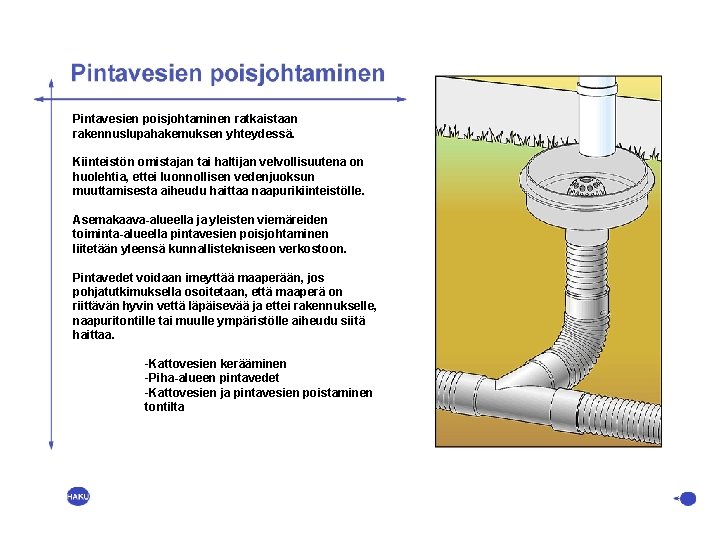 Pintavesien poisjohtaminen

Pintavesien poisjohtaminen ratkaistaan rakennuslupahakemuksen yhteydessä.

Kiinteistön omistajan tai haltijan velvollisuutena on huolehtia, ettei luonnollisen vedenjuoksun muuttamisesta aiheudu haittaa naapurikiinteistölle.

Asemakaava-alueella ja yleisten viemäreiden toiminta-alueella pintavesien poisjohtaminen liitetään yleensä kunnallistekniseen verkostoon.

Pintavedet voidaan imeyttää maaperään, jos pohjatutkimuksella osoitetaan, että maaperä on riittävän hyvin vettä läpäisevää ja ettei rakennukselle, naapuritontille tai muulle ympäristölle aiheudu siitä haittaa.

-Kattovesien kerääminen
-Piha-alueen pintavedet
-Kattovesien ja pintavesien poistaminen tontilta

HAKU